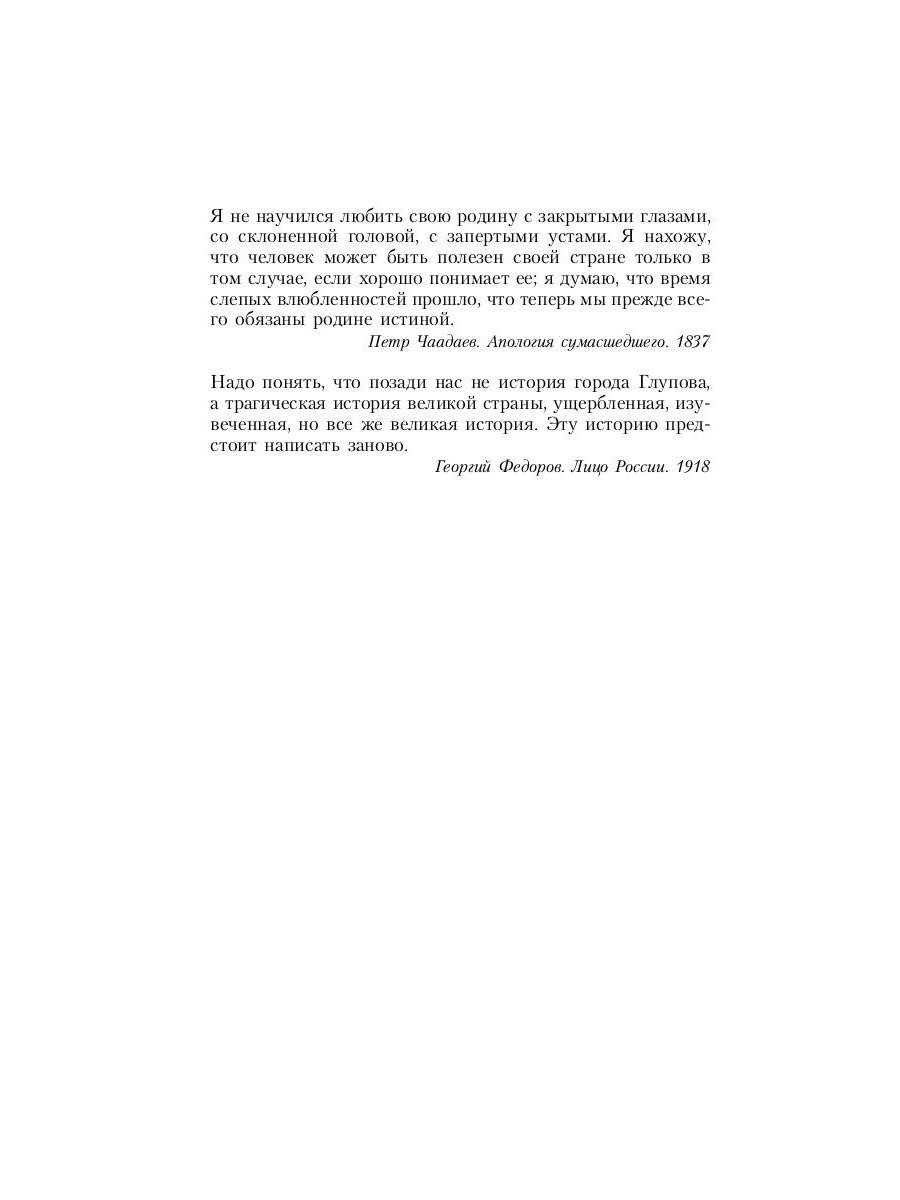 Я не научился любить свою родину с закрытыми глазами, со склоненной головой, с запертыми устами. Я нахожу, что человек может быть полезен своей стране только в том случае, если хорошо понимает ее; я думаю, что время слепых влюбленностей прошло, что теперь мы прежде всего обязаны родине истиной.

Петр Чаадаев. Апология сумасшедшего. 1837

Надо понять, что позади нас не история города Глупова, а трагическая история великой страны, ущербленная, изувеченная, но все же великая история. Эту историю предстоит написать заново.

Георгий Федоров. Лицо России. 1918